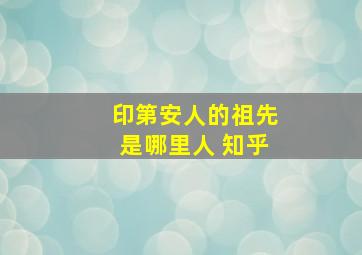 印第安人的祖先
是哪里人 知乎